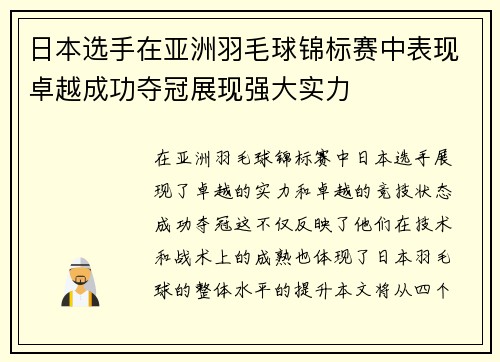 日本选手在亚洲羽毛球锦标赛中表现卓越成功夺冠展现强大实力

在亚洲羽毛球锦标赛中日本选手展现了卓越的实力和卓越的竞技状态成功夺冠这不仅反映了他们在技术和战术上的成熟也体现了日本羽毛球的整体水平的提升本文将从四个